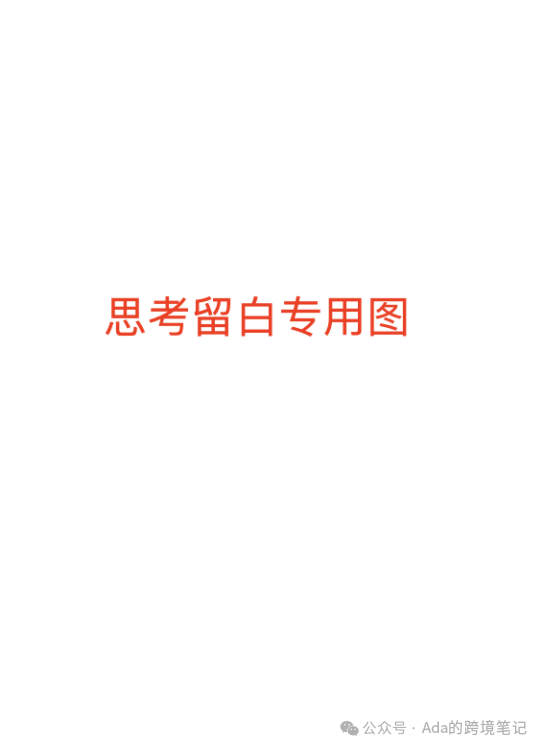 思考留白专用图

公众号 · Ada的跨境笔记